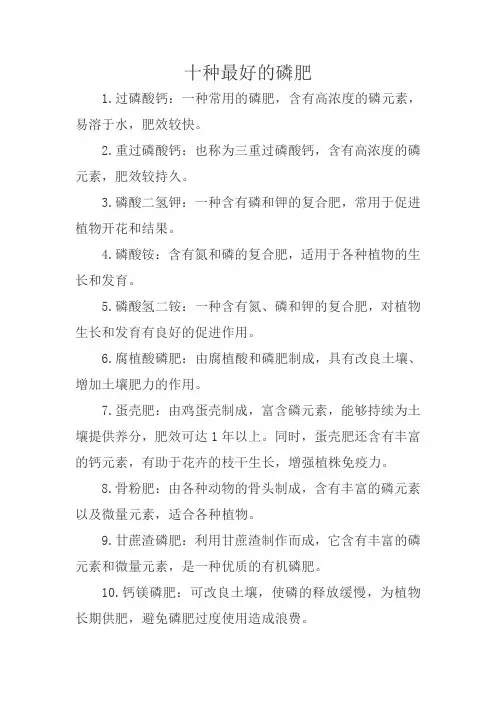 十种最好的磷肥

1.过磷酸钙：一种常用的磷肥，含有高浓度的磷元素，易溶于水，肥效较快。

2.重过磷酸钙：也称为三重过磷酸钙，含有高浓度的磷元素，肥效较持久。

3.磷酸二氢钾：一种含有磷和钾的复合肥，常用于促进植物开花和结果。

4.磷酸铵：含有氮和磷的复合肥，适用于各种植物的生长和发育。

5.磷酸氢二铵：一种含有氮、磷和钾的复合肥，对植物生长和发育有良好的促进作用。

6.腐植酸磷肥：由腐植酸和磷肥制成，具有改良土壤、增加土壤肥力的作用。

7.蛋壳肥：由鸡蛋壳制成，富含磷元素，能够持续为土壤提供养分，肥效可达1年以上。同时，蛋壳肥还含有丰富的钙元素，有助于花卉的枝干生长，增强植株免疫力。

8.骨粉肥：由各种动物的骨头制成，含有丰富的磷元素以及微量元素，适合各种植物。

9.甘蔗渣磷肥：利用甘蔗渣制作而成，它含有丰富的磷元素和微量元素，是一种优质的有机磷肥。

10.钙镁磷肥：可改良土壤，使磷的释放缓慢，为植物长期供肥，避免磷肥过度使用造成浪费。